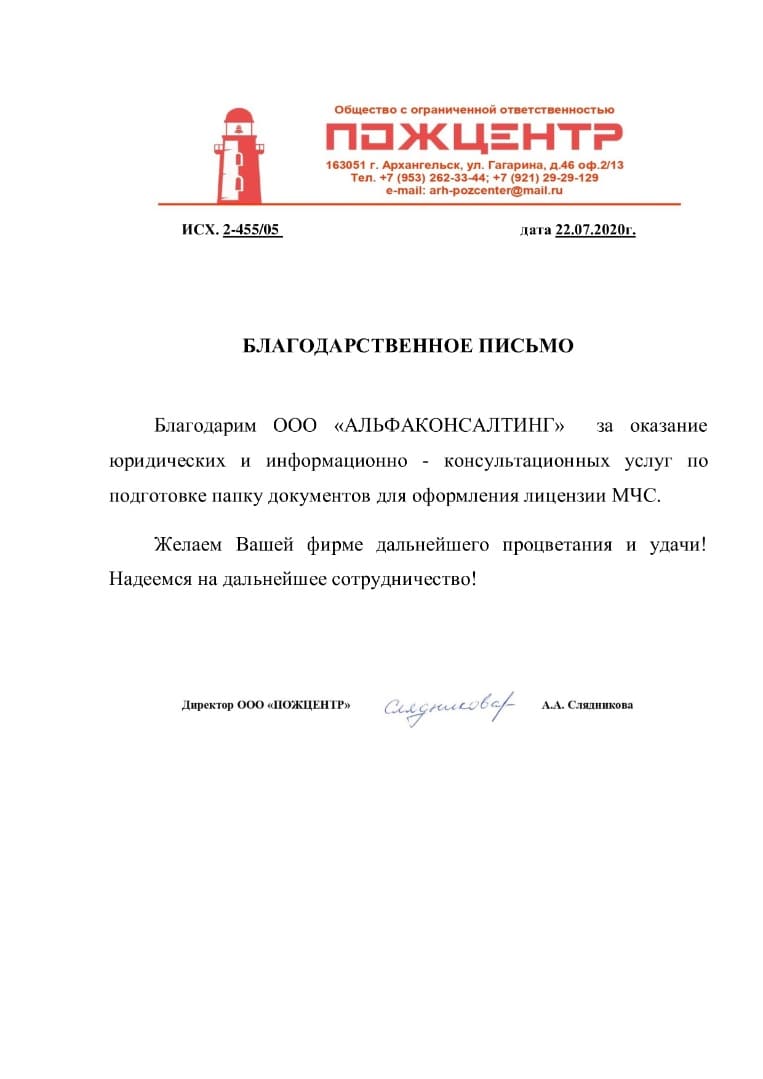 Общество с ограниченной ответственностью
ПОЖЦЕНТР
163051 г. Архангельск, ул. Гагарина, д.46 оф.2/13
Тел. +7 (953) 262-33-44; +7 (921) 29-29-129
e-mail: arh-pozcenter@mail.ru

ИСХ. 2-455/05

дата 22.07.2020г.

БЛАГОДАРСТВЕННОЕ ПИСЬМО

Благодарим ООО «АЛЬФАКОНСАЛТИНГ» за оказание юридических и информационно - консультационных услуг по подготовке папку документов для оформления лицензии МЧС.

Желаем Вашей фирме дальнейшего процветания и удачи! Надеемся на дальнейшее сотрудничество!

Директор ООО «ПОЖЦЕНТР»

Слядникова

А.А. Слядникова